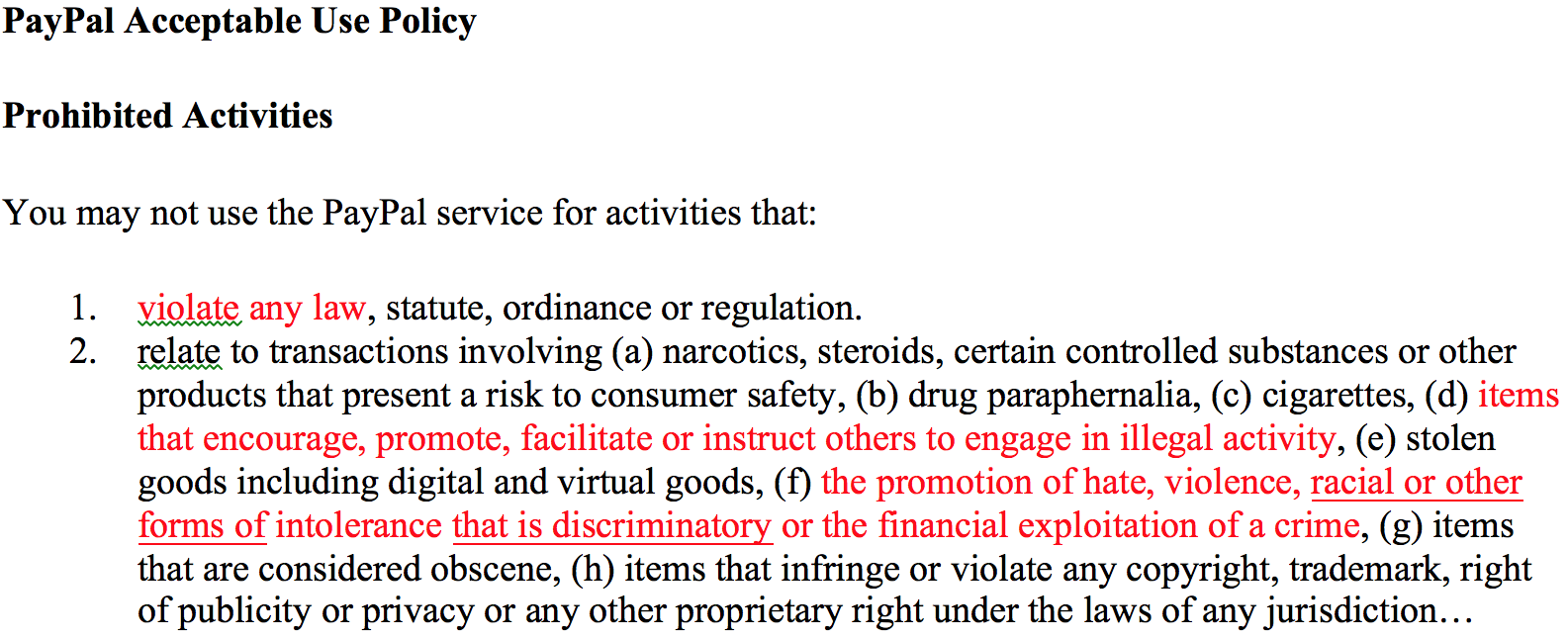 PayPal Acceptable Use Policy

Prohibited Activities

You may not use the PayPal service for activities that:

1. violate any law, statute, ordinance or regulation.
2. relate to transactions involving (a) narcotics, steroids, certain controlled substances or other products that present a risk to consumer safety, (b) drug paraphernalia, (c) cigarettes, (d) items that encourage, promote, facilitate or instruct others to engage in illegal activity, (e) stolen goods including digital and virtual goods, (f) the promotion of hate, violence, racial or other forms of intolerance that is discriminatory or the financial exploitation of a crime, (g) items that are considered obscene, (h) items that infringe or violate any copyright, trademark, right of publicity or privacy or any other proprietary right under the laws of any jurisdiction…